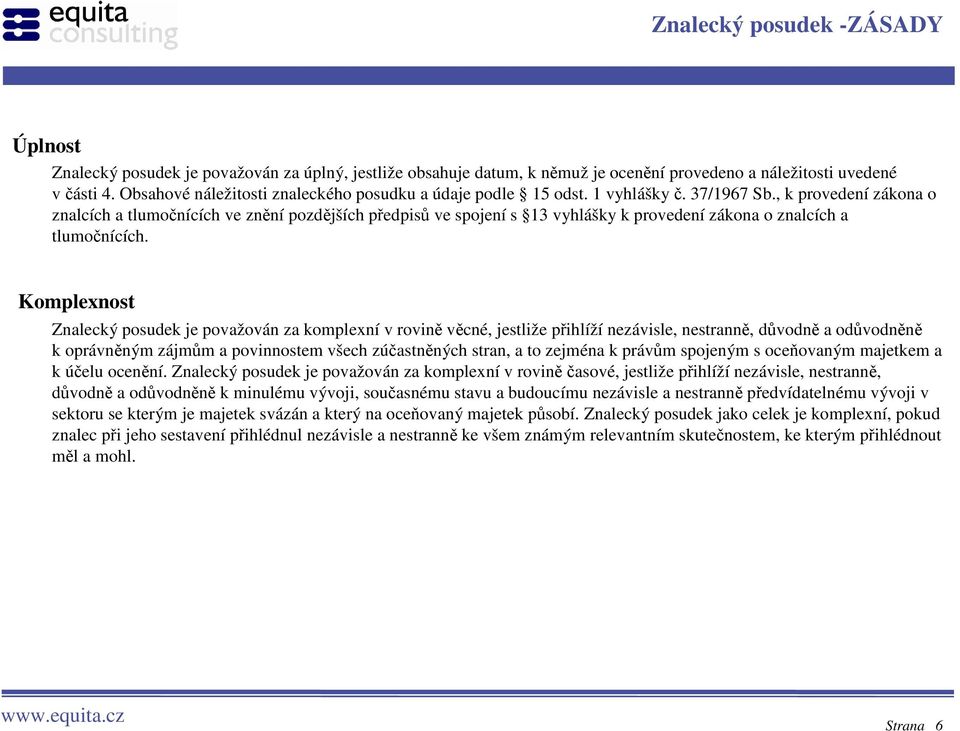 equita consulting

Znalecký posudek -ZÁSADY

Úplnost

Znalecký posudek je považován za úplný, jestliže obsahuje datum, k němuž je ocenění provedeno a náležitosti uvedené v části 4. Obsahové náležitosti znaleckého posudku a údaje podle § 15 odst. 1 vyhlášky č. 37/1967 Sb., k provedení zákona o znalcích a tlumočnících ve znění pozdějších předpisů ve spojení s §13 vyhlášky k provedení zákona o znalcích a tlumočnících.

Komplexnost

Znalecký posudek je považován za komplexní v rovině věcné, jestliže přihlíží nezávisle, nestranně, důvodně a odůvodněně k oprávněným zájmům a povinnostem všech zúčastněných stran, a to zejména k právům spojeným s oceňovaným majetkem a k účelu ocenění. Znalecký posudek je považován za komplexní v rovině časové, jestliže přihlíží nezávisle, nestranně, důvodně a odůvodněně k minulému vývoji, současnému stavu a budoucímu nezávisle a nestranně předvídatelnému vývoji v sektoru se kterým je majetek svázán a který na oceňovaný majetek působí. Znalecký posudek jako celek je komplexní, pokud znalec při jeho sestavení přihlédnul nezávisle a nestranně ke všem známým relevantním skutečnostem, ke kterým přihlédnout měl a mohl.

www.equita.cz

Strana 6